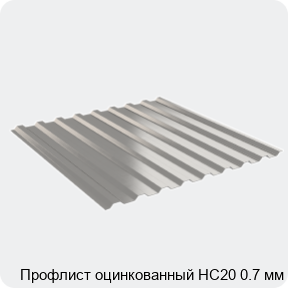 Профлист оцинкованный НС20 0.7 мм